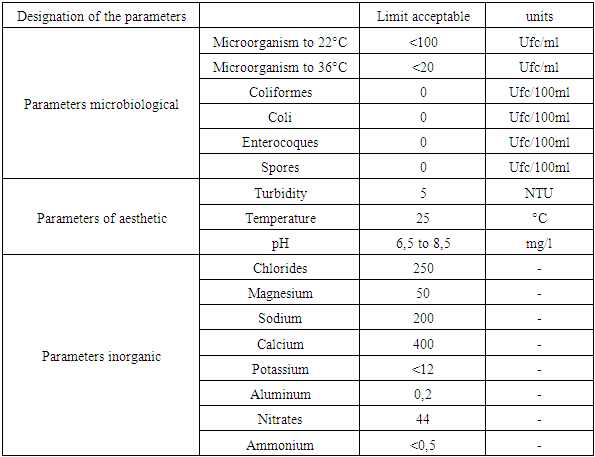 | Designation of the parameters |  | Limit acceptable | units |
|---|---|---|---|
| Parameters microbiological | Microorganism to 22°C | <100 | Ufc/ml |
|  | Microorganism to 36°C | <20 | Ufc/ml |
|  | Coliformes | 0 | Ufc/100ml |
|  | Coli | 0 | Ufc/100ml |
|  | Enterocoques | 0 | Ufc/100ml |
|  | Spores | 0 | Ufc/100ml |
| Parameters of aesthetic | Turbidity | 5 | NTU |
|  | Temperature | 25 | °C |
|  | pH | 6,5 to 8,5 | mg/l |
| Parameters inorganic | Chlorides | 250 | - |
|  | Magnesium | 50 | - |
|  | Sodium | 200 | - |
|  | Calcium | 400 | - |
|  | Potassium | <12 | - |
|  | Aluminum | 0,2 | - |
|  | Nitrates | 44 | - |
|  | Ammonium | <0,5 | - |